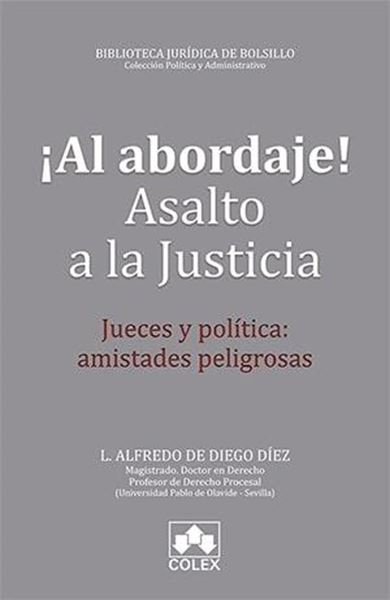 BIBLIOTECA JURÍDICA DE BOLSILLO
Colección Política y Administrativo

¡Al abordaje!
Asalto
a la Justicia

Jueces y política:
amistades peligrosas

L. ALFREDO DE DIEGO DÍEZ
Magistrado. Doctor en Derecho
Profesor de Derecho Procesal
(Universidad Pablo de Olavide - Sevilla)

COLEX